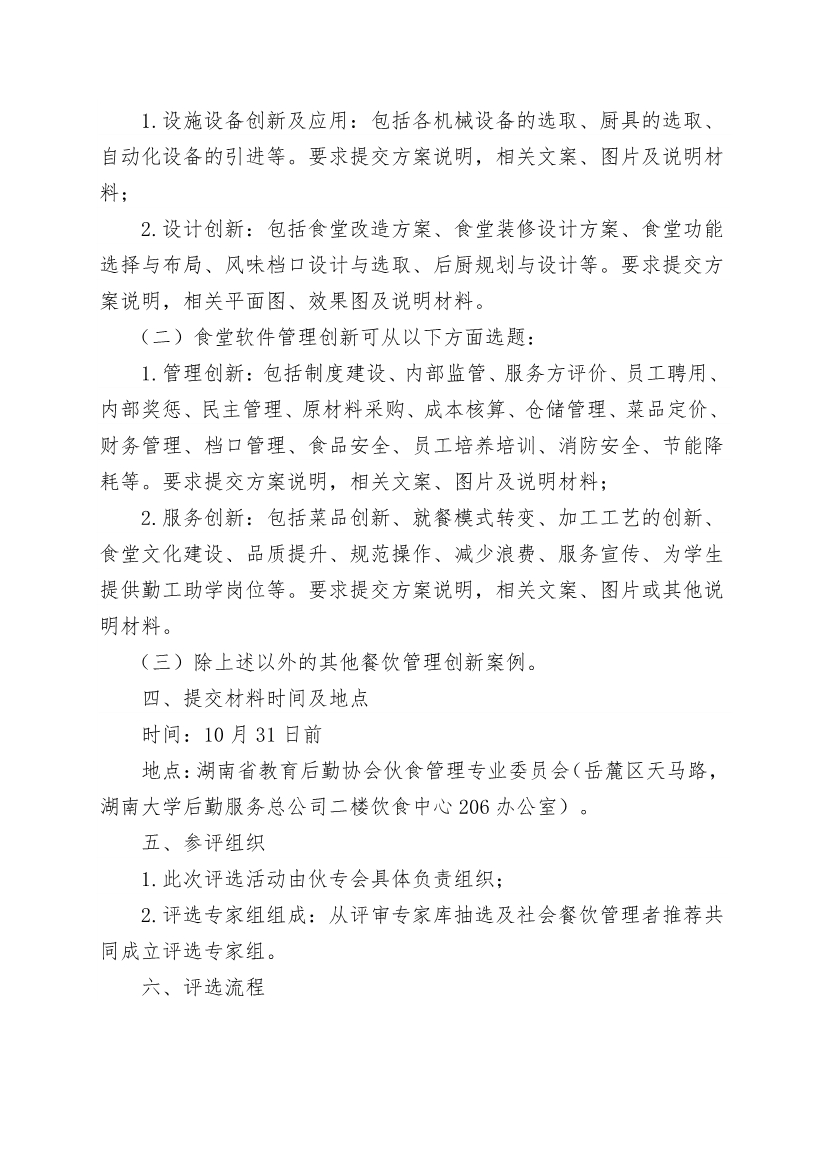 1. 设施设备创新及应用：包括各机械设备的选取、厨具的选取、自动化设备的引进等。要求提交方案说明，相关文案、图片及说明材料；

2. 设计创新：包括食堂改造方案、食堂装修设计方案、食堂功能选择与布局、风味档口设计与选取、后厨规划与设计等。要求提交方案说明，相关平面图、效果图及说明材料。

（二）食堂软件管理创新可从以下方面选题：

1. 管理创新：包括制度建设、内部监管、服务方评价、员工聘用、内部奖惩、民主管理、原材料采购、成本核算、仓储管理、菜品定价、财务管理、档口管理、食品安全、员工培养培训、消防安全、节能降耗等。要求提交方案说明，相关文案、图片及说明材料；

2. 服务创新：包括菜品创新、就餐模式转变、加工工艺的创新、食堂文化建设、品质提升、规范操作、减少浪费、服务宣传、为学生提供勤工助学岗位等。要求提交方案说明，相关文案、图片或其他说明材料。

（三）除上述以外的其他餐饮管理创新案例。

四、提交材料时间及地点

时间：10 月 31 日前

地点：湖南省教育后勤协会伙食管理专业委员会（岳麓区天马路，湖南大学后勤服务总公司二楼饮食中心 206 办公室）。

五、参评组织

1. 此次评选活动由伙专会具体负责组织；

2. 评选专家组组成：从评审专家库抽选及社会餐饮管理者推荐共同成立评选专家组。

六、评选流程